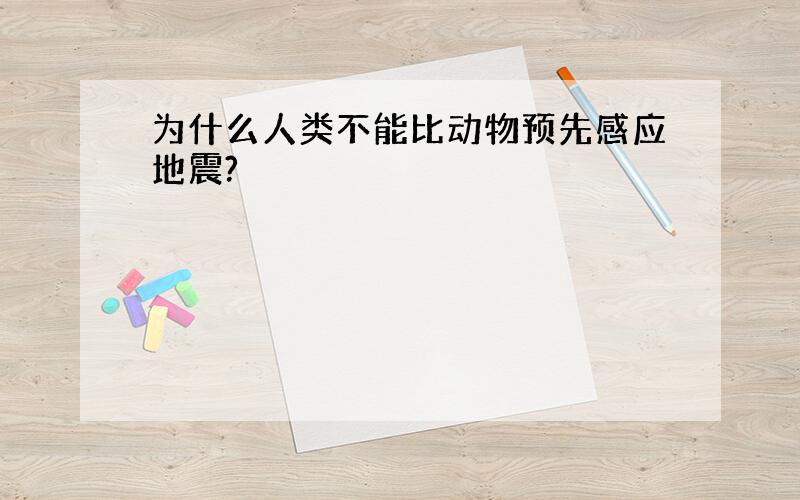 为什么人类不能比动物预先感应地震?